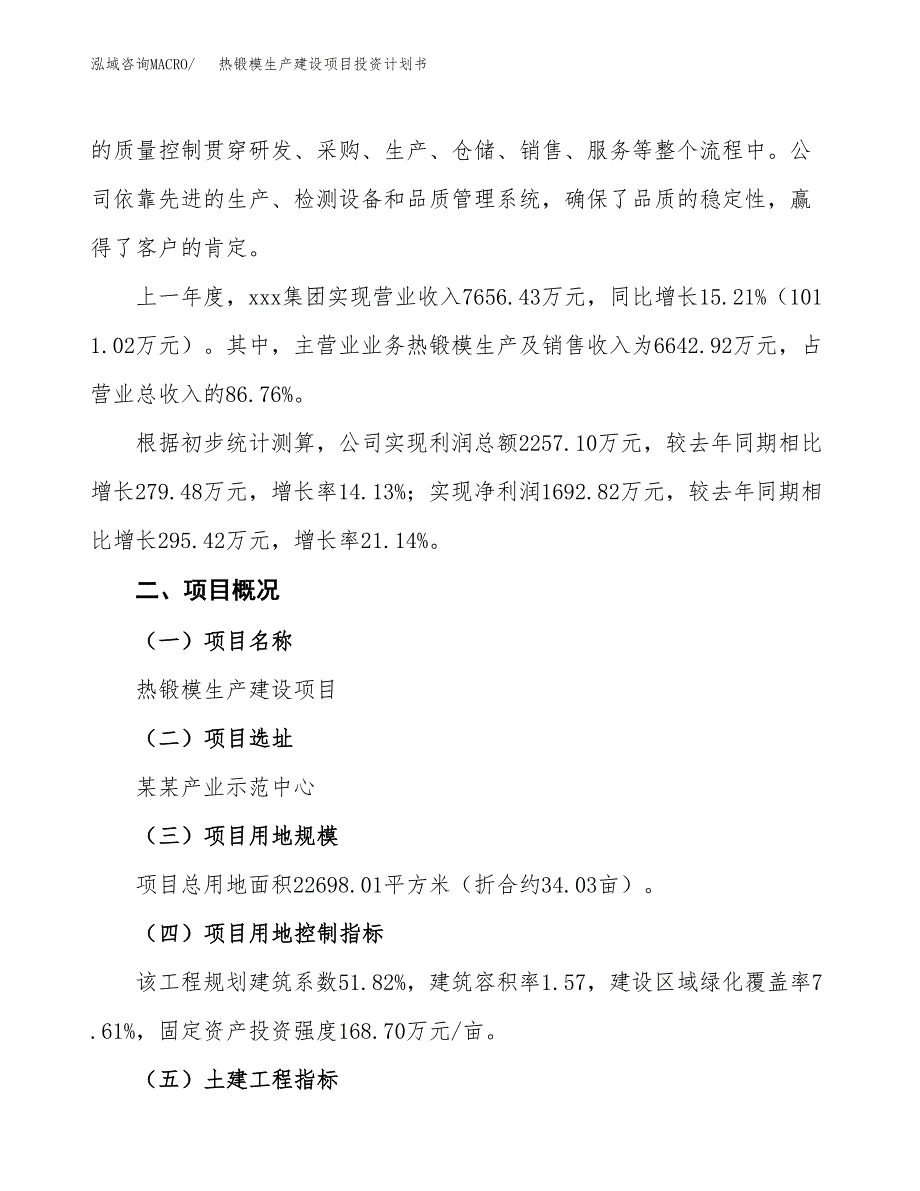 泓域咨询MACRO/　热锻模生产建设项目投资计划书

的质量控制贯穿研发、采购、生产、仓储、销售、服务等整个流程中。公司依靠先进的生产、检测设备和品质管理系统，确保了品质的稳定性，赢得了客户的肯定。

上一年度，xxx集团实现营业收入7656.43万元，同比增长15.21%（1011.02万元）。其中，主营业业务热锻模生产及销售收入为6642.92万元，占营业总收入的86.76%。

根据初步统计测算，公司实现利润总额2257.10万元，较去年同期相比增长279.48万元，增长率14.13%；实现净利润1692.82万元，较去年同期相比增长295.42万元，增长率21.14%。

二、项目概况

（一）项目名称

热锻模生产建设项目

（二）项目选址

某某产业示范中心

（三）项目用地规模

项目总用地面积22698.01平方米（折合约34.03亩）。

（四）项目用地控制指标

该工程规划建筑系数51.82%，建筑容积率1.57，建设区域绿化覆盖率7.61%，固定资产投资强度168.70万元/亩。

（五）土建工程指标